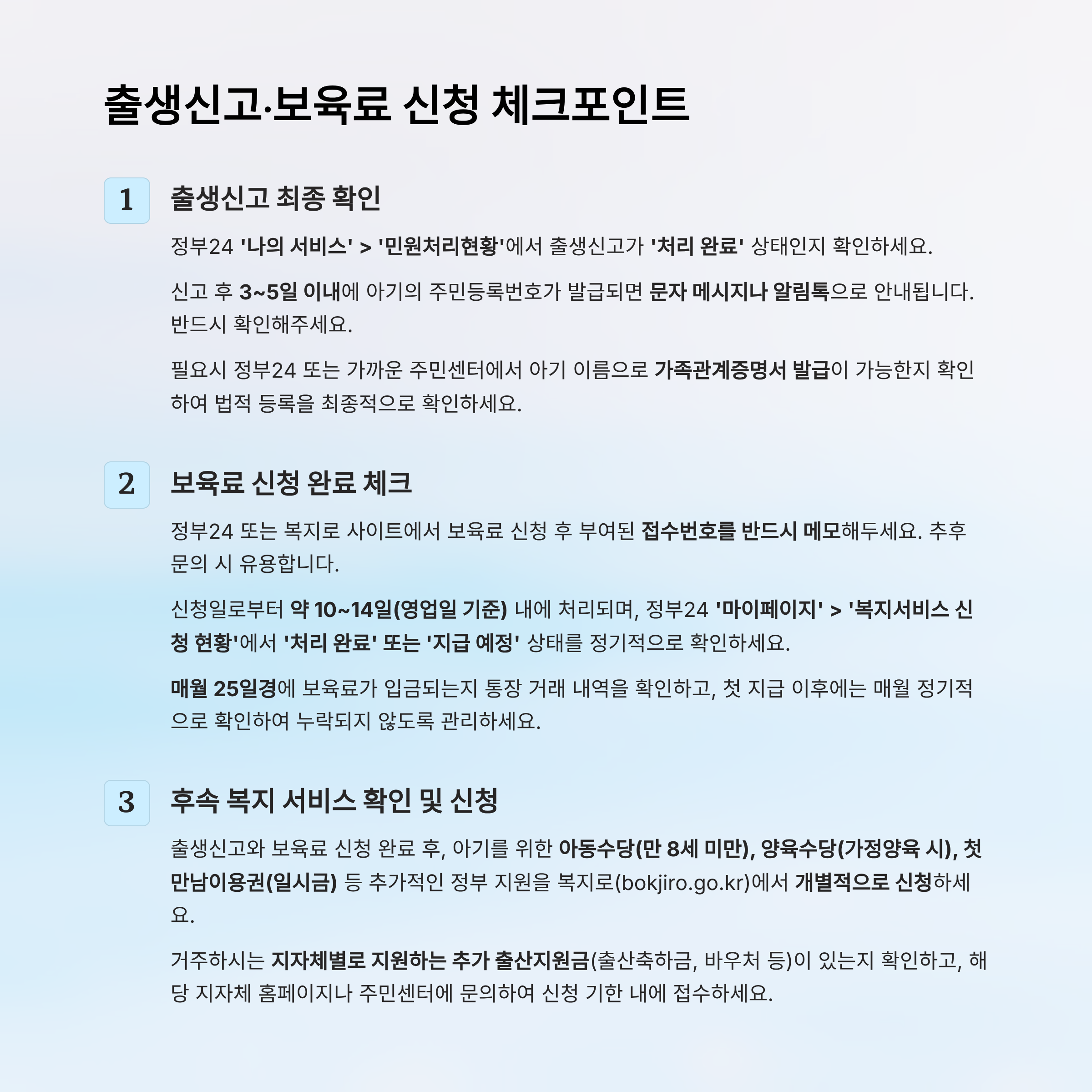 출생신고·보육료 신청 체크포인트

1 출생신고 최종 확인

정부24 '나의 서비스' > '민원처리현황'에서 출생신고가 '처리 완료' 상태인지 확인하세요.

신고 후 3~5일 이내에 아기의 주민등록번호가 발급되면 문자 메시지나 알림톡으로 안내됩니다. 반드시 확인해주세요.

필요시 정부24 또는 가까운 주민센터에서 아기 이름으로 가족관계증명서 발급이 가능한지 확인하여 법적 등록을 최종적으로 확인하세요.

2 보육료 신청 완료 체크

정부24 또는 복지로 사이트에서 보육료 신청 후 부여된 접수번호를 반드시 메모해두세요. 추후 문의 시 유용합니다.

신청일로부터 약 10~14일(영업일 기준) 내에 처리되며, 정부24 '마이페이지' > '복지서비스 신청 현황'에서 '처리 완료' 또는 '지급 예정' 상태를 정기적으로 확인하세요.

매월 25일경에 보육료가 입금되는지 통장 거래 내역을 확인하고, 첫 지급 이후에는 매월 정기적으로 확인하여 누락되지 않도록 관리하세요.

3 후속 복지 서비스 확인 및 신청

출생신고와 보육료 신청 완료 후, 아기를 위한 아동수당(만 8세 미만), 양육수당(가정양육 시), 첫만남이용권(일시금) 등 추가적인 정부 지원을 복지로(bokjiro.go.kr)에서 개별적으로 신청하세요.

거주하시는 지자체별로 지원하는 추가 출산지원금(출산축하금, 바우처 등)이 있는지 확인하고, 해당 지자체 홈페이지나 주민센터에 문의하여 신청 기한 내에 접수하세요.